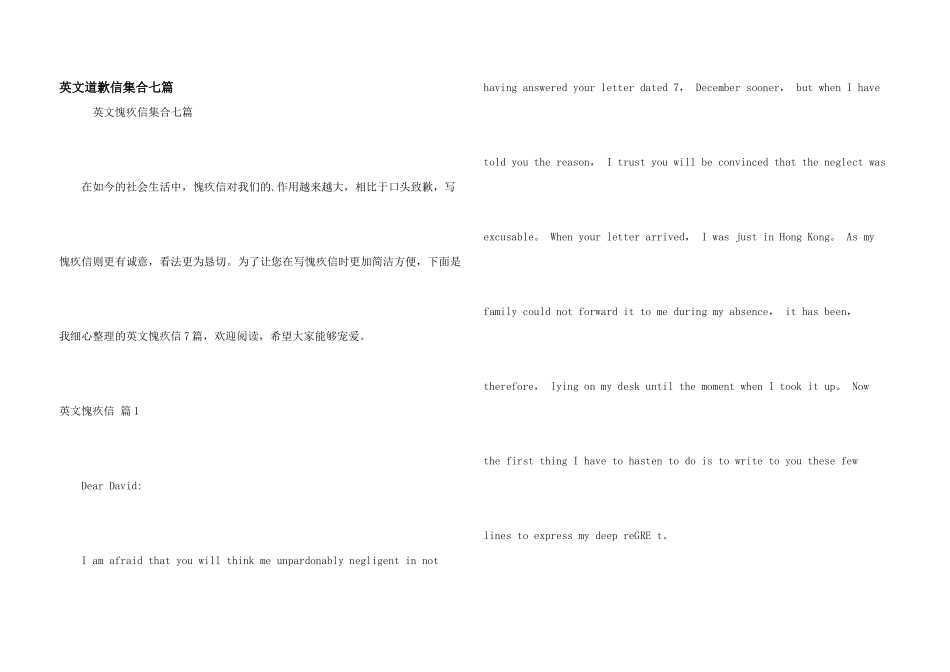 英文道歉信集合七篇

英文愧疚信集合七篇

在如今的社会生活中，愧疚信对我们的.作用越来越大，相比于口头致歉，写愧疚信则更有诚意，看法更为恳切。为了让您在写愧疚信时更加简洁方便，下面是我细心整理的英文愧疚信7篇，欢迎阅读，希望大家能够宠爱。

英文愧疚信 篇1

Dear David:

I am afraid that you will think me unpardonably negligent in not having answered your letter dated 7， December sooner， but when I have told you the reason， I trust you will be convinced that the neglect was excusable。 When your letter arrived， I was just in Hong Kong。 As my family could not forward it to me during my absence， it has been， therefore， lying on my desk until the moment when I took it up。 Now the first thing I have to hasten to do is to write to you these few lines to express my deep reGRE t。